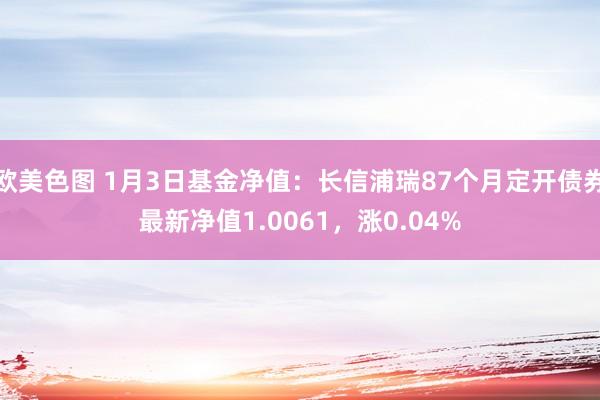 欧美色图 1月3日基金净值：长信浦瑞87个月定开债券最新净值1.0061，涨0.04%